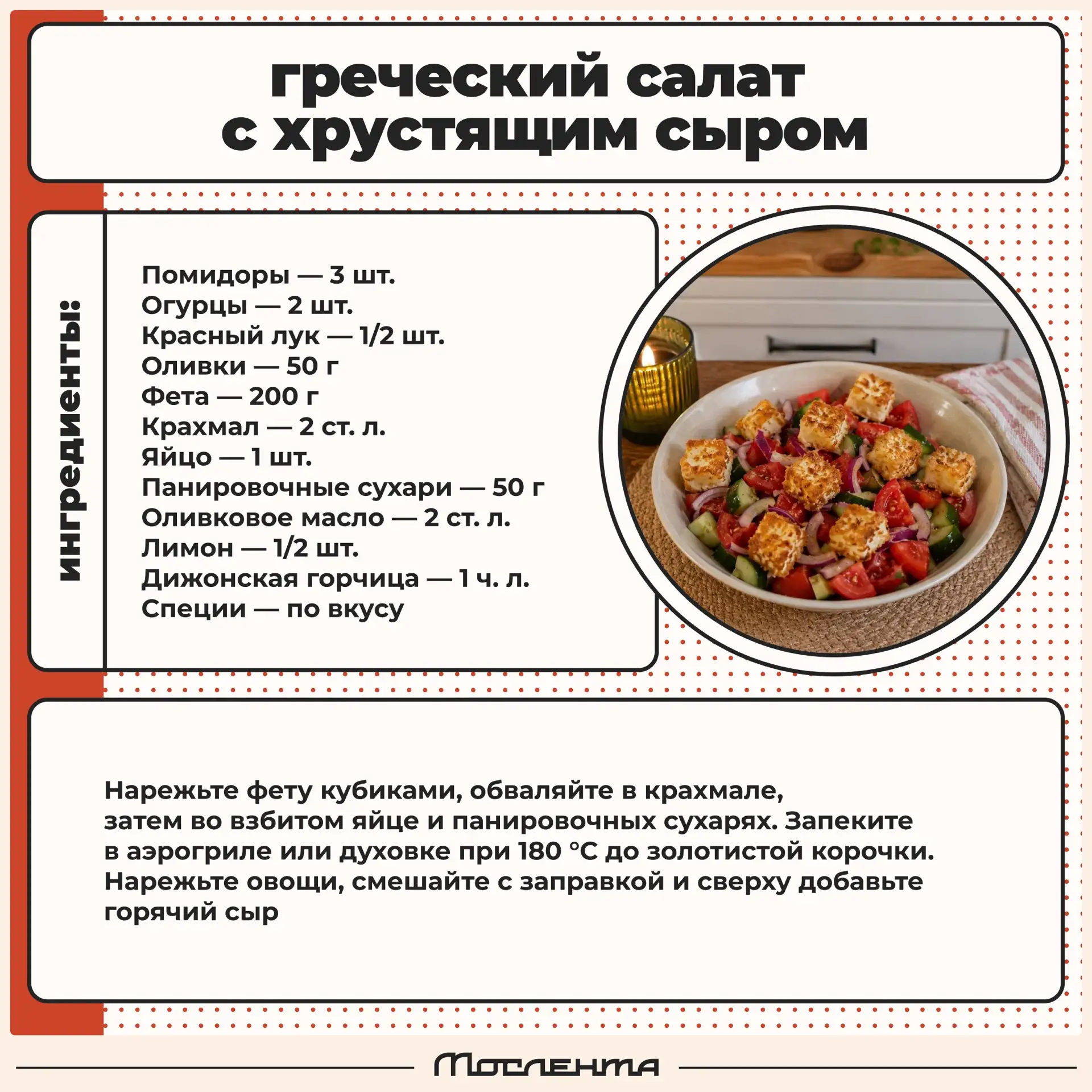 греческий салат
с хрустящим сыром

ингредиенты:

Помидоры — 3 шт.
Огурцы — 2 шт.
Красный лук — 1/2 шт.
Оливки — 50 г
Фета — 200 г
Крахмал — 2 ст. л.
Яйцо — 1 шт.
Панировочные сухари — 50 г
Оливковое масло — 2 ст. л.
Лимон — 1/2 шт.
Дижонская горчица — 1 ч. л.
Специи — по вкусу

Нарежьте фету кубиками, обваляйте в крахмале, затем во взбитом яйце и панировочных сухарях. Запеките в аэрогриле или духовке при 180 °C до золотистой корочки. Нарежьте овощи, смешайте с заправкой и сверху добавьте горячий сыр

Мослента